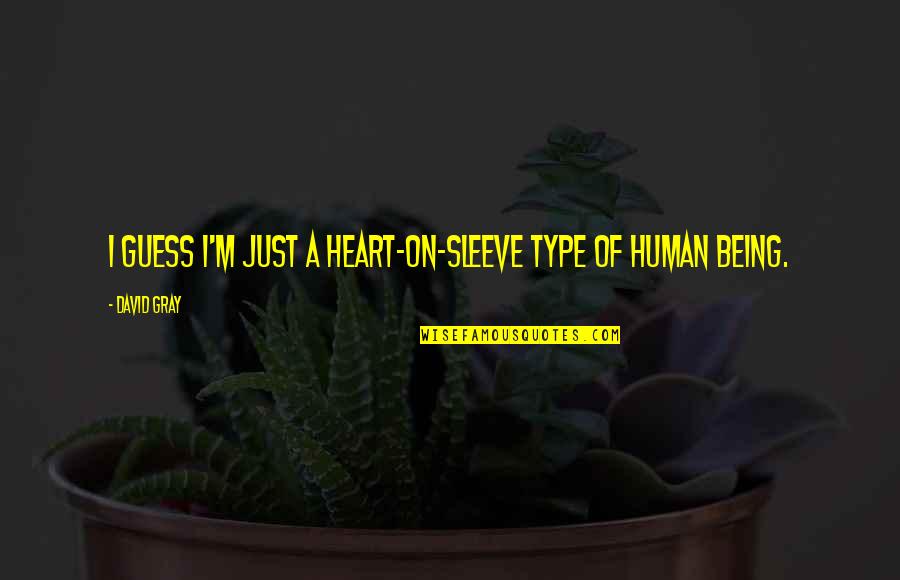 I GUESS I'M JUST A HEART-ON-SLEEVE TYPE OF HUMAN BEING.

- DAVID GRAY

WISEFAMOUSQUOTES.COM